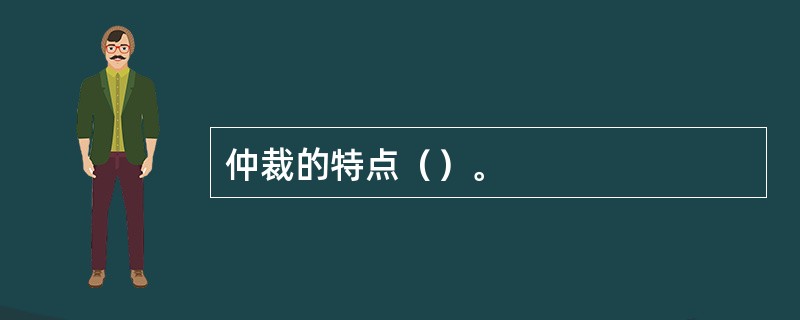 仲裁的特点（）。